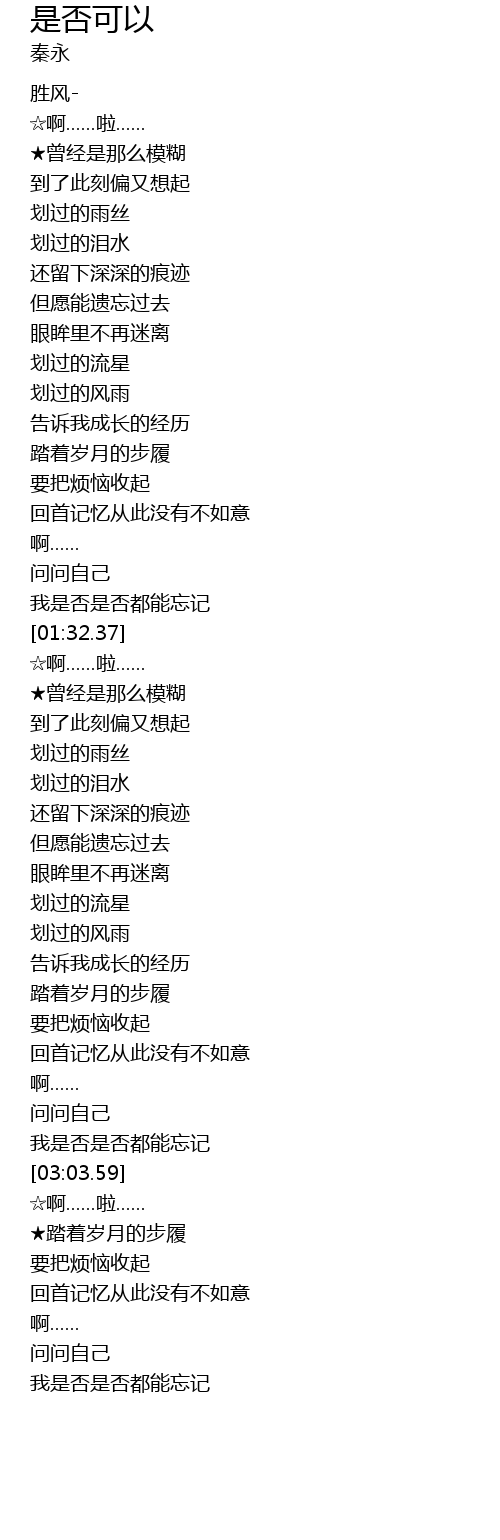 是否可以
秦永

胜风-
☆啊……啦……
★曾经是那么模糊
到了此刻偏又想起
划过的雨丝
划过的泪水
还留下深深的痕迹
但愿能遗忘过去
眼眸里不再迷离
划过的流星
划过的风雨
告诉我成长的经历
踏着岁月的步履
要把烦恼收起
回首记忆从此没有不如意
啊……
问问自己
我是否是否都能忘记
[01:32.37]
☆啊……啦……
★曾经是那么模糊
到了此刻偏又想起
划过的雨丝
划过的泪水
还留下深深的痕迹
但愿能遗忘过去
眼眸里不再迷离
划过的流星
划过的风雨
告诉我成长的经历
踏着岁月的步履
要把烦恼收起
回首记忆从此没有不如意
啊……
问问自己
我是否是否都能忘记
[03:03.59]
☆啊……啦……
★踏着岁月的步履
要把烦恼收起
回首记忆从此没有不如意
啊……
问问自己
我是否是否都能忘记